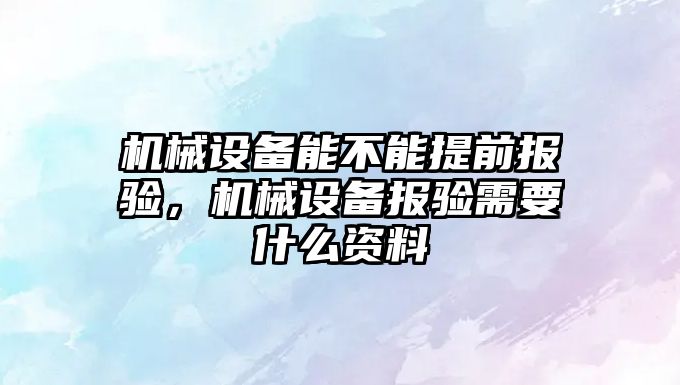 机械设备能不能提前报验，机械设备报验需要什么资料